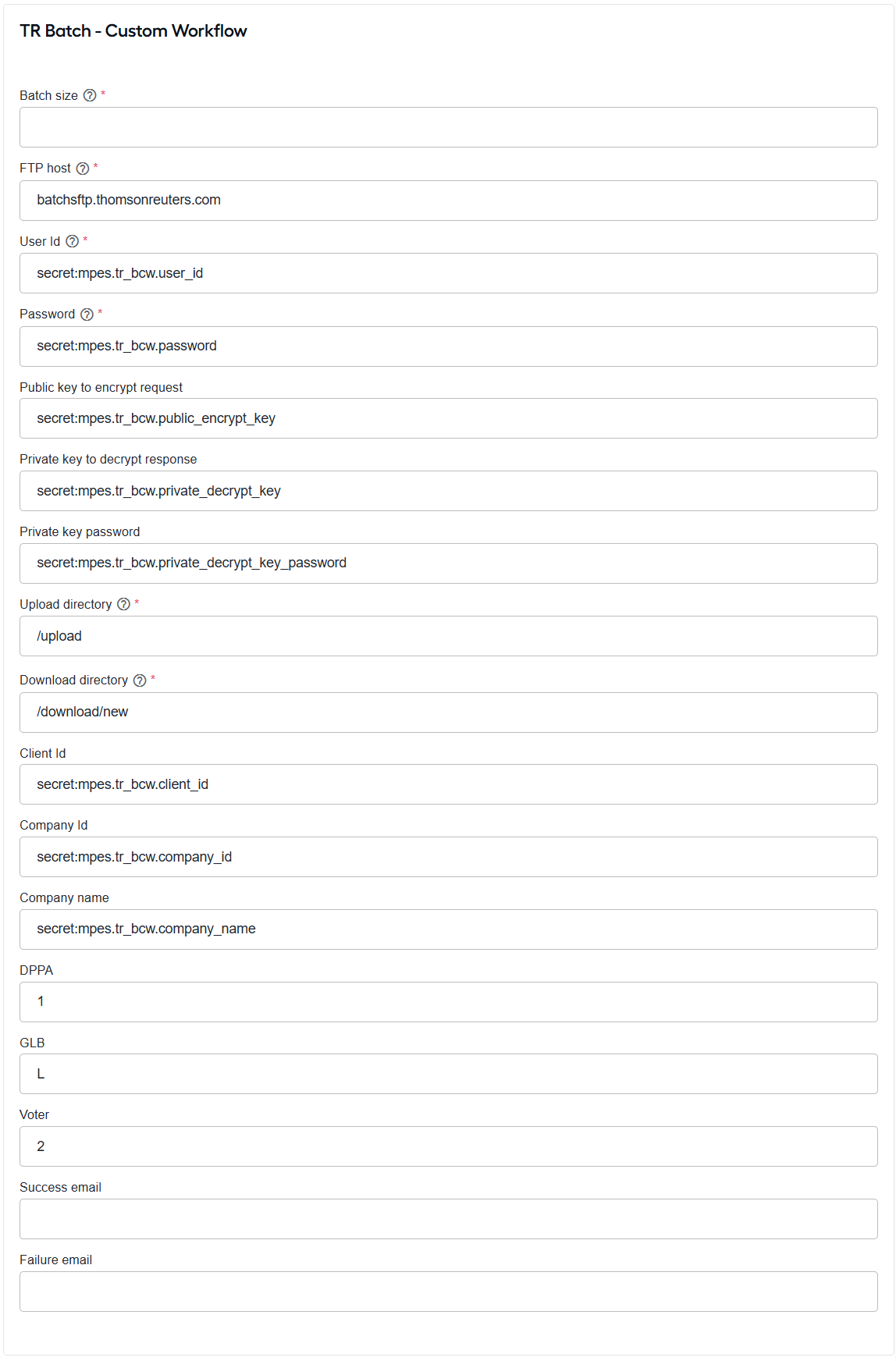 TR Batch - Custom Workflow

Batch size ? *

FTP host ? *

batchsftp.thomsonreuters.com

User Id ? *

secret:mpes.tr_bcw.user_id

Password ? *

secret:mpes.tr_bcw.password

Public key to encrypt request

secret:mpes.tr_bcw.public_encrypt_key

Private key to decrypt response

secret:mpes.tr_bcw.private_decrypt_key

Private key password

secret:mpes.tr_bcw.private_decrypt_key_password

Upload directory ? *

/upload

Download directory ? *

/download/new

Client Id

secret:mpes.tr_bcw.client_id

Company Id

secret:mpes.tr_bcw.company_id

Company name

secret:mpes.tr_bcw.company_name

DPPA

1

GLB

L

Voter

2

Success email

Failure email